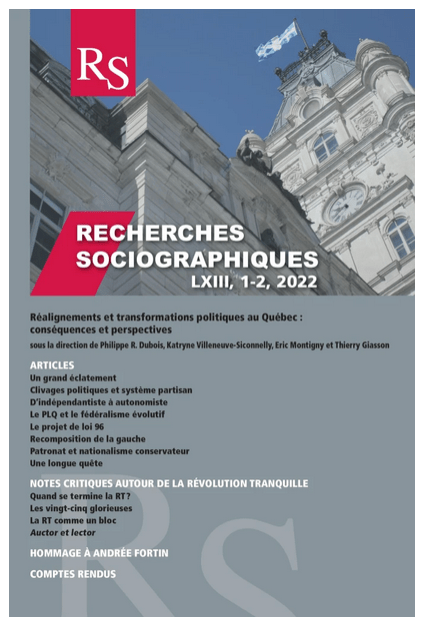 RS

RECHERCHES SOCIOGRAPHIQUES
LXIII, 1-2, 2022

Réalignements et transformations politiques au Québec : conséquences et perspectives
sous la direction de Philippe R. Dubois, Katryne Villeneuve-Siconnelly, Eric Montigny et Thierry Giasson

ARTICLES
Un grand éclatement
Clivages politiques et système partisan
D'indépendantiste à autonomiste
Le PLQ et le fédéralisme évolutif
Le projet de loi 96
Recomposition de la gauche
Patronat et nationalisme conservateur
Une longue quête

NOTES CRITIQUES AUTOUR DE LA RÉVOLUTION TRANQUILLE
Quand se termine la RT ?
Les vingt-cinq glorieuses
La RT comme un bloc
Auctor et lector

HOMMAGE À ANDRÉE FORTIN

COMPTES RENDUS

RS